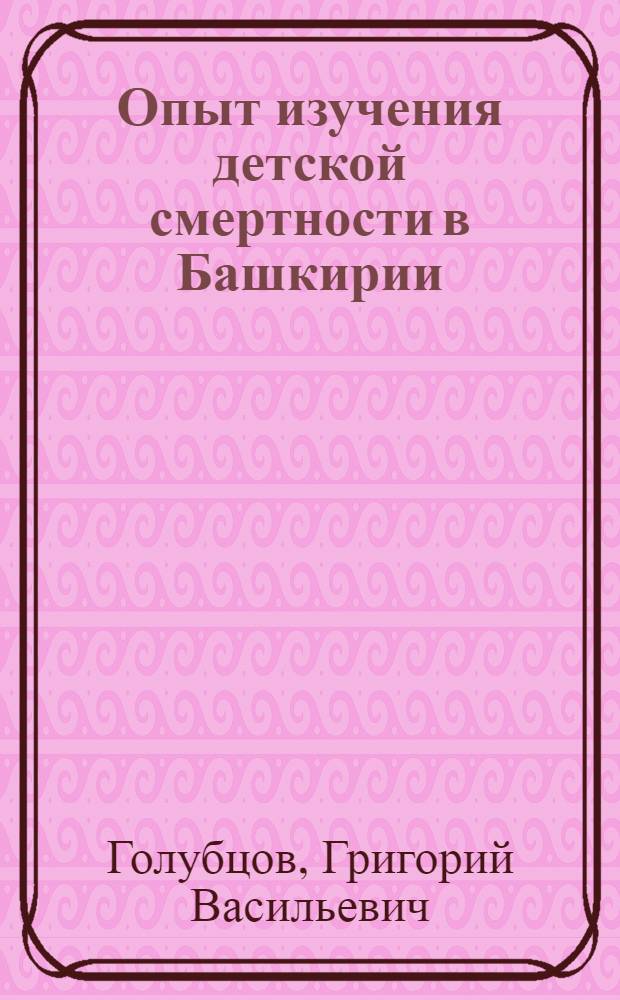 Опыт изучения детской смертности в Башкирии

Голубцов, Григорий Васильевич